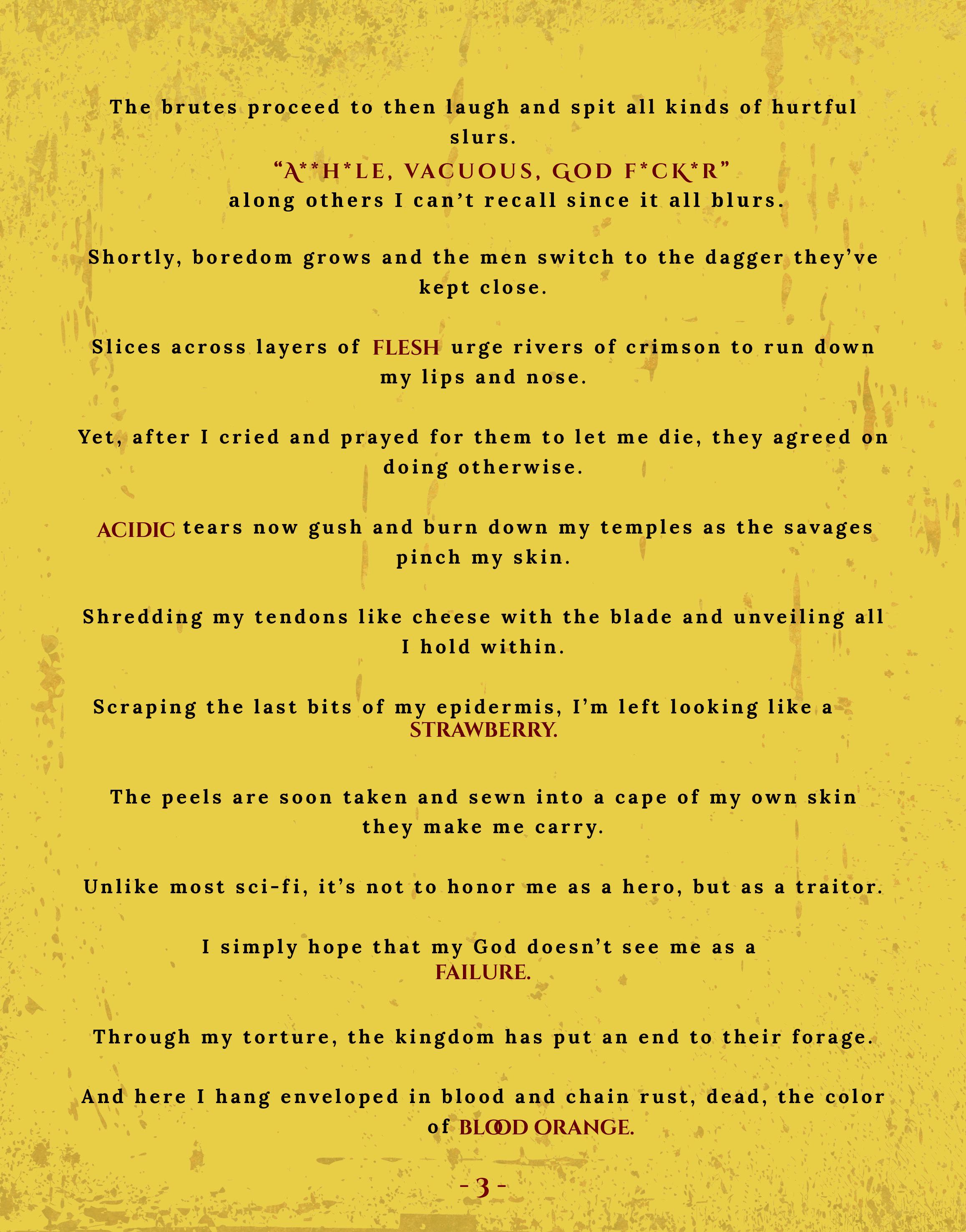 The brutes proceed to then laugh and spit all kinds of hurtful slurs.
“A**H*LE, VACUOUS, GOD F*CK*R”
along others I can’t recall since it all blurs.

Shortly, boredom grows and the men switch to the dagger they’ve kept close.

Slices across layers of FLESH urge rivers of crimson to run down my lips and nose.

Yet, after I cried and prayed for them to let me die, they agreed on doing otherwise.

ACIDIC tears now gush and burn down my temples as the savages pinch my skin.

Shredding my tendons like cheese with the blade and unveiling all I hold within.

Scraping the last bits of my epidermis, I’m left looking like a STRAWBERRY.

The peels are soon taken and sewn into a cape of my own skin they make me carry.

Unlike most sci-fi, it’s not to honor me as a hero, but as a traitor.

I simply hope that my God doesn’t see me as a FAILURE.

Through my torture, the kingdom has put an end to their forage.

And here I hang enveloped in blood and chain rust, dead, the color of BLOOD ORANGE.

- 3 -